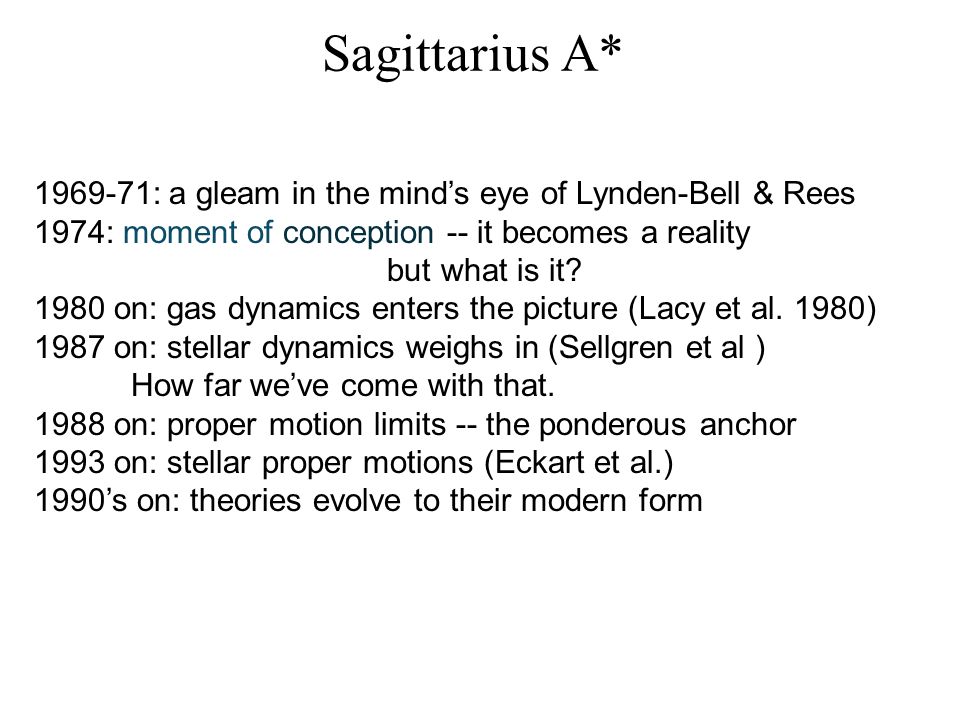 Sagittarius A*

1969-71: a gleam in the mind’s eye of Lynden-Bell & Rees
1974: moment of conception -- it becomes a reality
but what is it?
1980 on: gas dynamics enters the picture (Lacy et al. 1980)
1987 on: stellar dynamics weighs in (Sellgren et al )
How far we’ve come with that.
1988 on: proper motion limits -- the ponderous anchor
1993 on: stellar proper motions (Eckart et al.)
1990’s on: theories evolve to their modern form